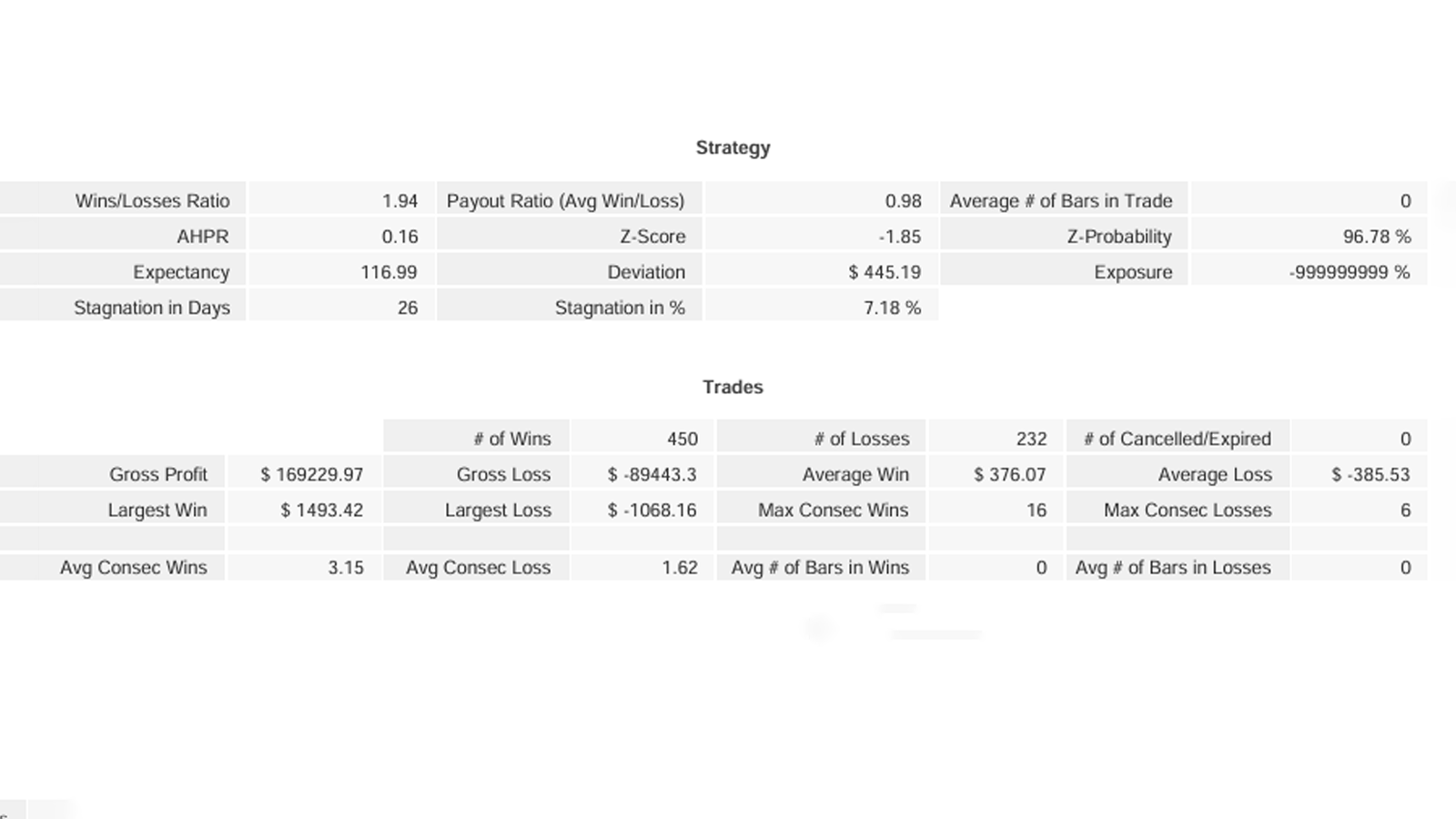 Strategy

| Wins/Losses Ratio | 1.94 | Payout Ratio (Avg Win/Loss) | 0.98 | Average # of Bars in Trade | 0 |
|---|---|---|---|---|---|
| AHPR | 0.16 | Z-Score | -1.85 | Z-Probability | 96.78 % |
| Expectancy | 116.99 | Deviation | $ 445.19 | Exposure | -999999999 % |
| Stagnation in Days | 26 | Stagnation in % | 7.18 % | | |

Trades

| | | # of Wins | 450 | # of Losses | 232 | # of Cancelled/Expired | 0 |
|---|---|---|---|---|---|---|---|
| Gross Profit | $ 169229.97 | Gross Loss | $ -89443.3 | Average Win | $ 376.07 | Average Loss | $ -385.53 |
| Largest Win | $ 1493.42 | Largest Loss | $ -1068.16 | Max Consec Wins | 16 | Max Consec Losses | 6 |
| | | | | | | | |
| Avg Consec Wins | 3.15 | Avg Consec Loss | 1.62 | Avg # of Bars in Wins | 0 | Avg # of Bars in Losses | 0 |